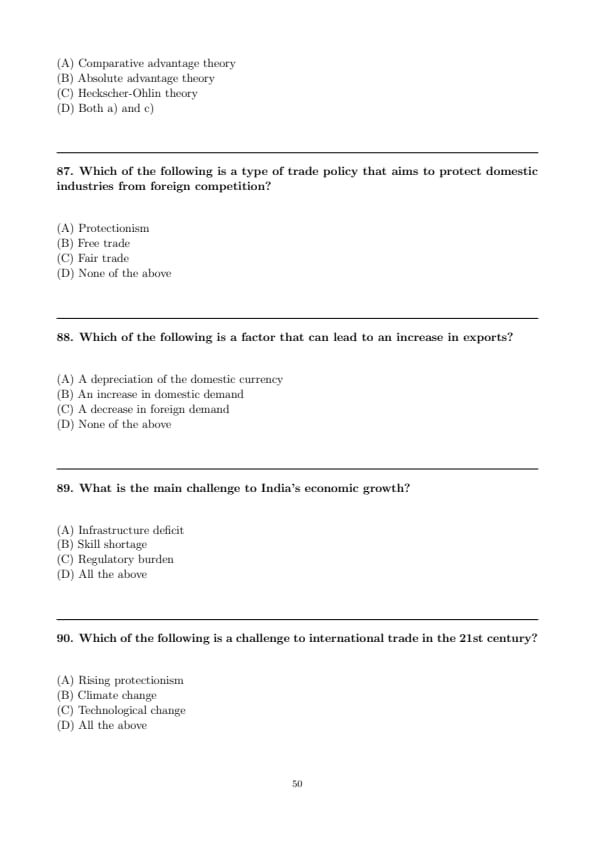 (A) Comparative advantage theory
(B) Absolute advantage theory
(C) Heckscher-Ohlin theory
(D) Both a) and c)

87. Which of the following is a type of trade policy that aims to protect domestic industries from foreign competition?

(A) Protectionism
(B) Free trade
(C) Fair trade
(D) None of the above

88. Which of the following is a factor that can lead to an increase in exports?

(A) A depreciation of the domestic currency
(B) An increase in domestic demand
(C) A decrease in foreign demand
(D) None of the above

89. What is the main challenge to India's economic growth?

(A) Infrastructure deficit
(B) Skill shortage
(C) Regulatory burden
(D) All the above

90. Which of the following is a challenge to international trade in the 21st century?

(A) Rising protectionism
(B) Climate change
(C) Technological change
(D) All the above

50